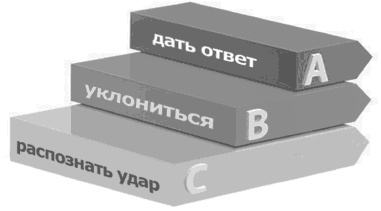 дать ответ
A
уклониться
B
распознать удар
C